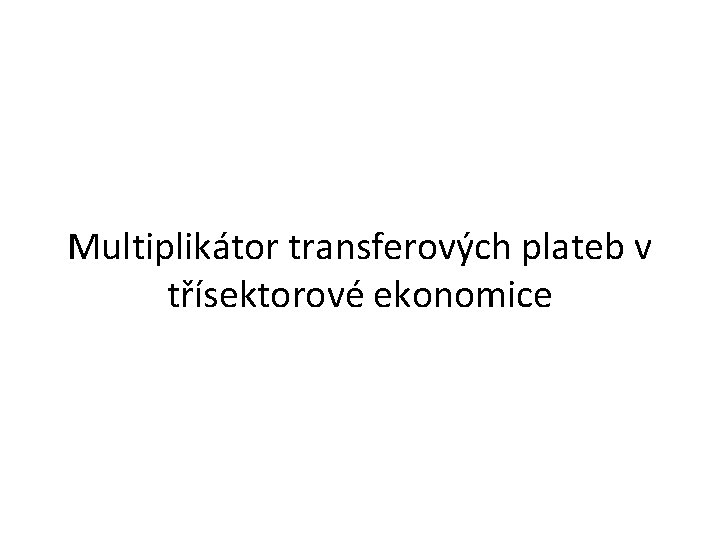 Multiplikátor transferových plateb v třísektorové ekonomice